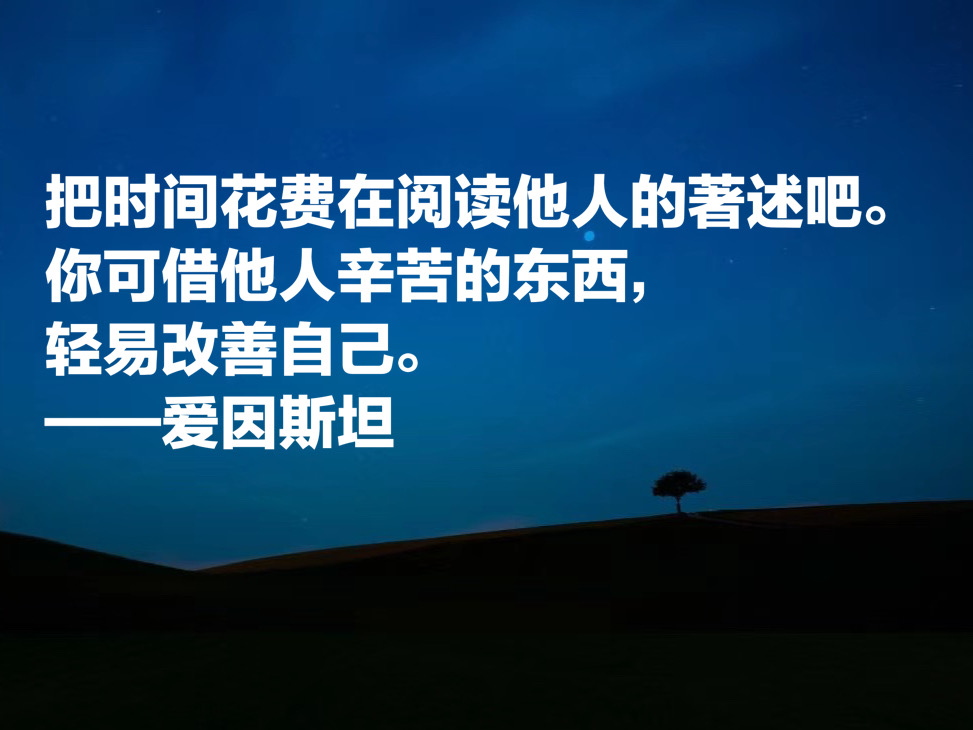 把时间花费在阅读他人的著述吧。
你可借他人辛苦的东西，
轻易改善自己。
——爱因斯坦